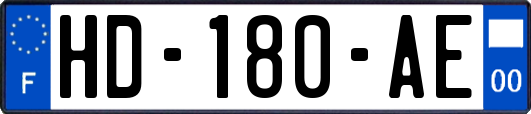 F
HD-180-AE
00